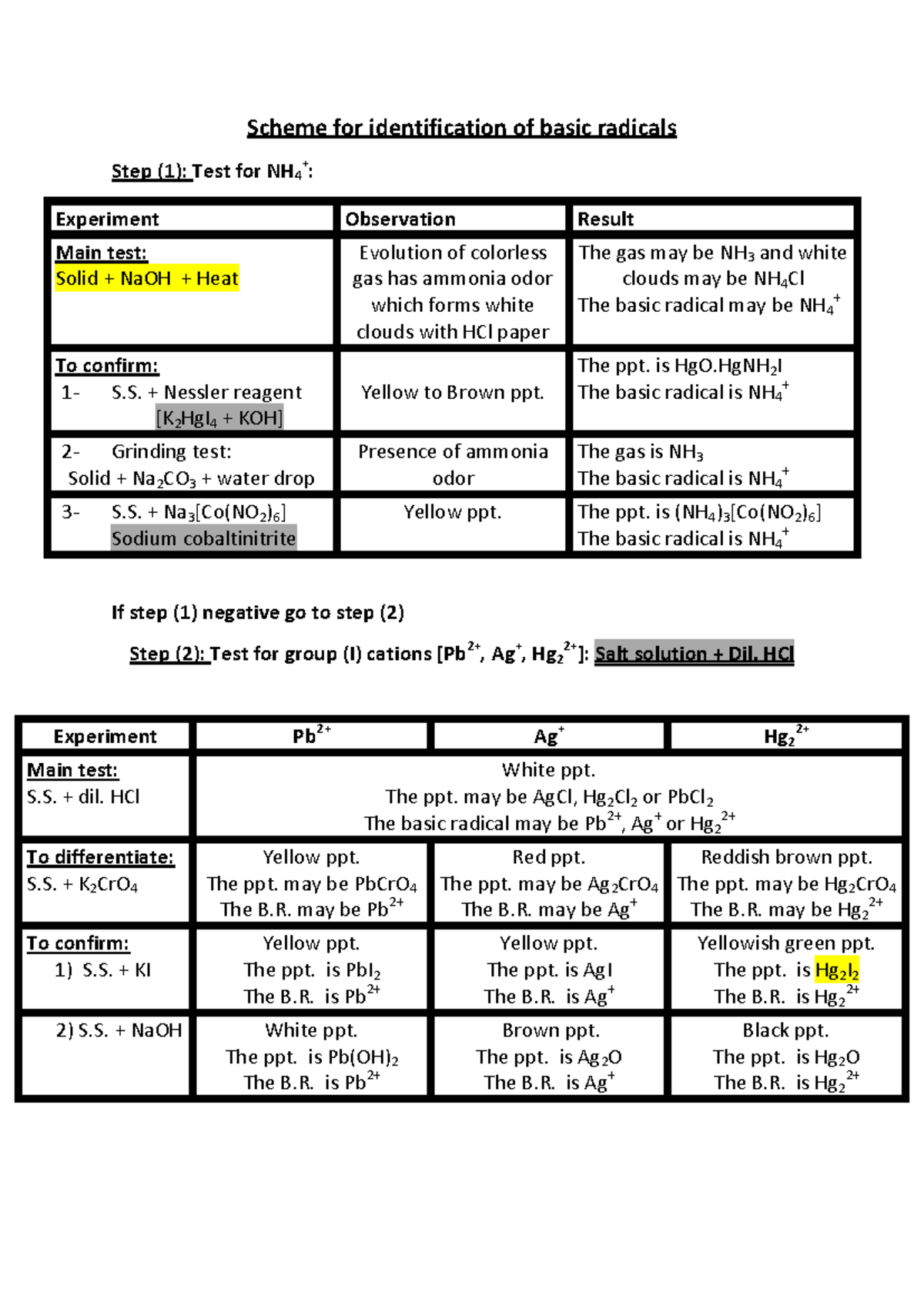 Scheme for identification of basic radicals

Step (1): Test for $NH_4^+$:

| Experiment | Observation | Result |
|---|---|---|
| Main test: Solid + NaOH + Heat | Evolution of colorless gas has ammonia odor which forms white clouds with HCl paper | The gas may be $NH_3$ and white clouds may be $NH_4Cl$ The basic radical may be $NH_4^+$ |
| To confirm: 1- S.S. + Nessler reagent [$K_2HgI_4$ + KOH] | Yellow to Brown ppt. | The ppt. is $HgO.HgNH_2I$ The basic radical is $NH_4^+$ |
| 2- Grinding test: Solid + $Na_2CO_3$ + water drop | Presence of ammonia odor | The gas is $NH_3$ The basic radical is $NH_4^+$ |
| 3- S.S. + $Na_3[Co(NO_2)_6]$ Sodium cobaltinitrite | Yellow ppt. | The ppt. is $(NH_4)_3[Co(NO_2)_6]$ The basic radical is $NH_4^+$ |

If step (1) negative go to step (2)

Step (2): Test for group (I) cations [$Pb^{2+}$, $Ag^+$, $Hg_2^{2+}$]: Salt solution + Dil. HCl

| Experiment | $Pb^{2+}$ | $Ag^+$ | $Hg_2^{2+}$ |
|---|---|---|---|
| Main test: S.S. + dil. HCl | White ppt. The ppt. may be AgCl, $Hg_2Cl_2$ or $PbCl_2$ The basic radical may be $Pb^{2+}$, $Ag^+$ or $Hg_2^{2+}$ | | |
| To differentiate: S.S. + $K_2CrO_4$ | Yellow ppt. The ppt. may be $PbCrO_4$ The B.R. may be $Pb^{2+}$ | Red ppt. The ppt. may be $Ag_2CrO_4$ The B.R. may be $Ag^+$ | Reddish brown ppt. The ppt. may be $Hg_2CrO_4$ The B.R. may be $Hg_2^{2+}$ |
| To confirm: 1) S.S. + KI | Yellow ppt. The ppt. is $PbI_2$ The B.R. is $Pb^{2+}$ | Yellow ppt. The ppt. is AgI The B.R. is $Ag^+$ | Yellowish green ppt. The ppt. is $Hg_2I_2$ The B.R. is $Hg_2^{2+}$ |
| 2) S.S. + NaOH | White ppt. The ppt. is $Pb(OH)_2$ The B.R. is $Pb^{2+}$ | Brown ppt. The ppt. is $Ag_2O$ The B.R. is $Ag^+$ | Black ppt. The ppt. is $Hg_2O$ The B.R. is $Hg_2^{2+}$ |